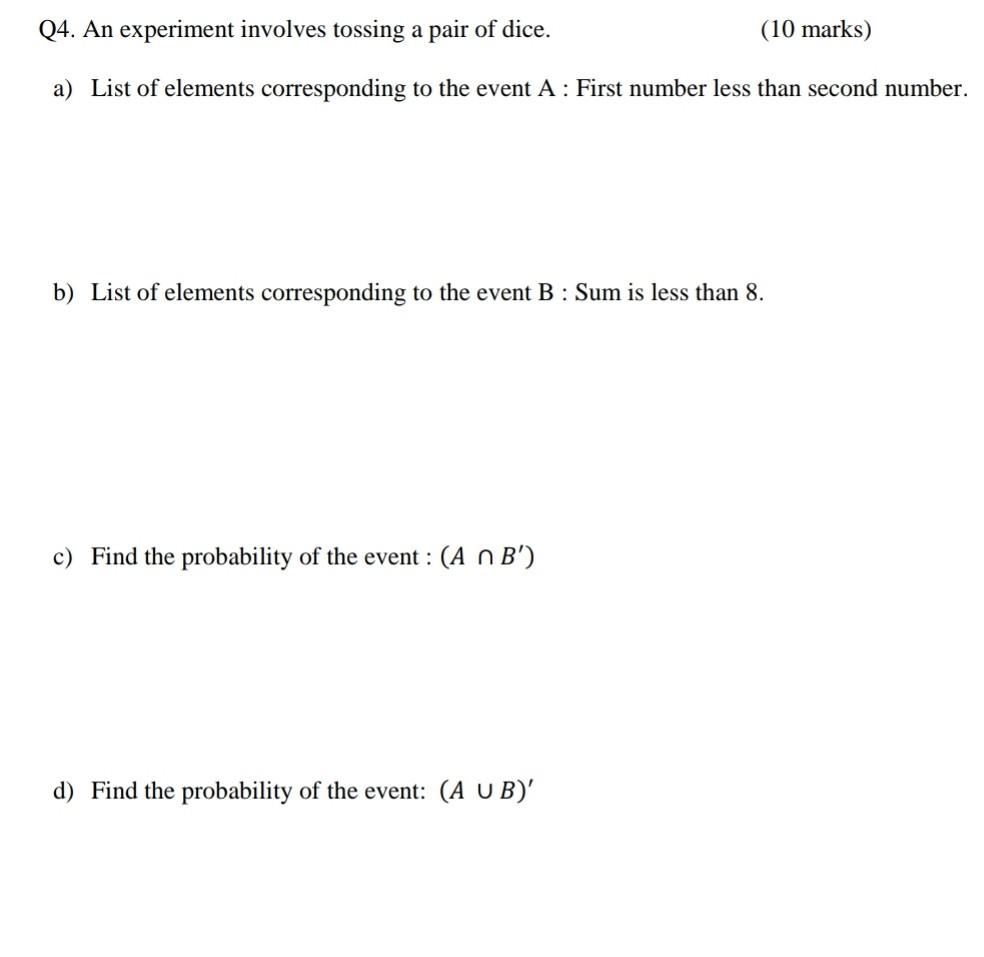 Q4. An experiment involves tossing a pair of dice. (10 marks)

a) List of elements corresponding to the event A : First number less than second number.

b) List of elements corresponding to the event B : Sum is less than 8.

c) Find the probability of the event : $(A \cap B')$

d) Find the probability of the event: $(A \cup B)'$